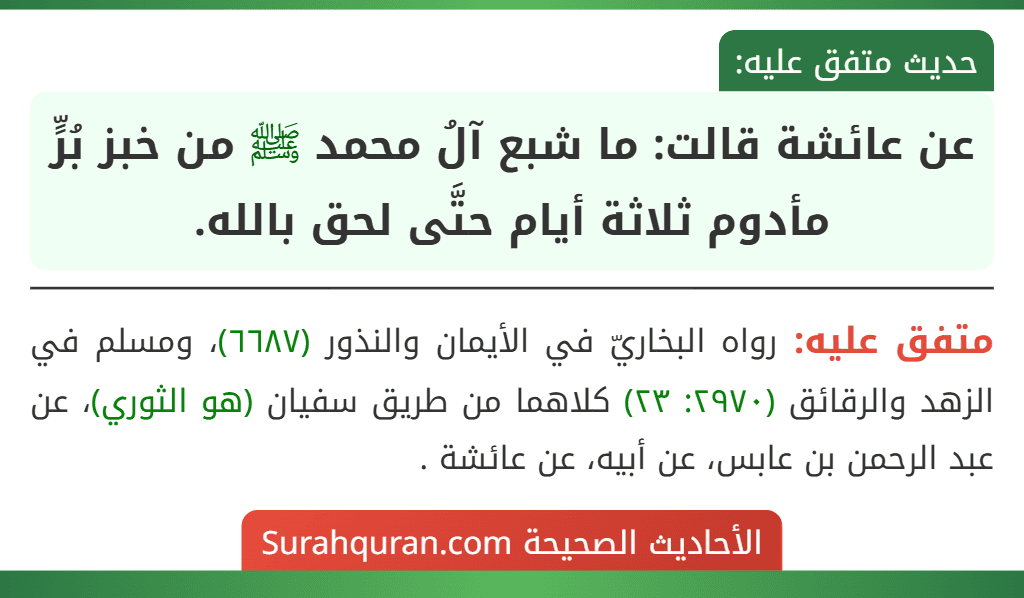 حديث متفق عليه:

عن عائشة قالت: ما شبع آلُ محمد ﷺ من خبز بُرٍّ مأدوم ثلاثة أيام حتَّى لحق بالله.

متفق عليه: رواه البخاريّ في الأيمان والنذور (٦٦٨٧)، ومسلم في الزهد والرقائق (٢٩٧٠: ٢٣) كلاهما من طريق سفيان (هو الثوري)، عن عبد الرحمن بن عابس، عن أبيه، عن عائشة .

الأحاديث الصحيحة Surahquran.com